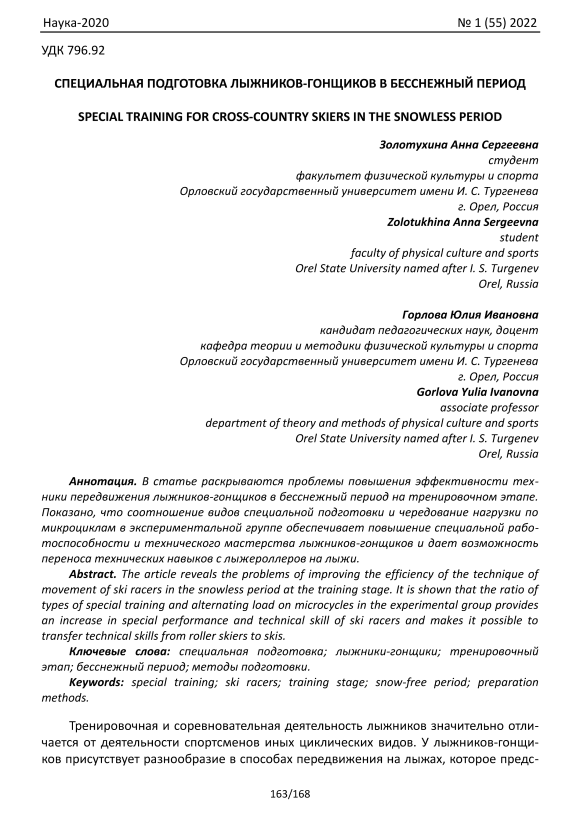 Наука-2020 № 1 (55) 2022

УДК 796.92

СПЕЦИАЛЬНАЯ ПОДГОТОВКА ЛЫЖНИКОВ-ГОНЩИКОВ В БЕССНЕЖНЫЙ ПЕРИОД

SPECIAL TRAINING FOR CROSS-COUNTRY SKIERS IN THE SNOWLESS PERIOD

Золотухина Анна Сергеевна
студент
факультет физической культуры и спорта
Орловский государственный университет имени И. С. Тургенева
г. Орел, Россия
Zolotukhina Anna Sergeevna
student
faculty of physical culture and sports
Orel State University named after I. S. Turgenev
Orel, Russia

Горлова Юлия Ивановна
кандидат педагогических наук, доцент
кафедра теории и методики физической культуры и спорта
Орловский государственный университет имени И. С. Тургенева
г. Орел, Россия
Gorlova Yulia Ivanovna
associate professor
department of theory and methods of physical culture and sports
Orel State University named after I. S. Turgenev
Orel, Russia

Аннотация. В статье раскрываются проблемы повышения эффективности техники передвижения лыжников-гонщиков в бесснежный период на тренировочном этапе. Показано, что соотношение видов специальной подготовки и чередование нагрузки по микроциклам в экспериментальной группе обеспечивает повышение специальной работоспособности и технического мастерства лыжников-гонщиков и дает возможность переноса технических навыков с лыжероллеров на лыжи.

Abstract. The article reveals the problems of improving the efficiency of the technique of movement of ski racers in the snowless period at the training stage. It is shown that the ratio of types of special training and alternating load on microcycles in the experimental group provides an increase in special performance and technical skill of ski racers and makes it possible to transfer technical skills from roller skiers to skis.

Ключевые слова: специальная подготовка; лыжники-гонщики; тренировочный этап; бесснежный период; методы подготовки.

Keywords: special training; ski racers; training stage; snow-free period; preparation methods.

Тренировочная и соревновательная деятельность лыжников значительно отличается от деятельности спортсменов иных циклических видов. У лыжников-гонщиков присутствует разнообразие в способах передвижения на лыжах, которое предс-

163/168